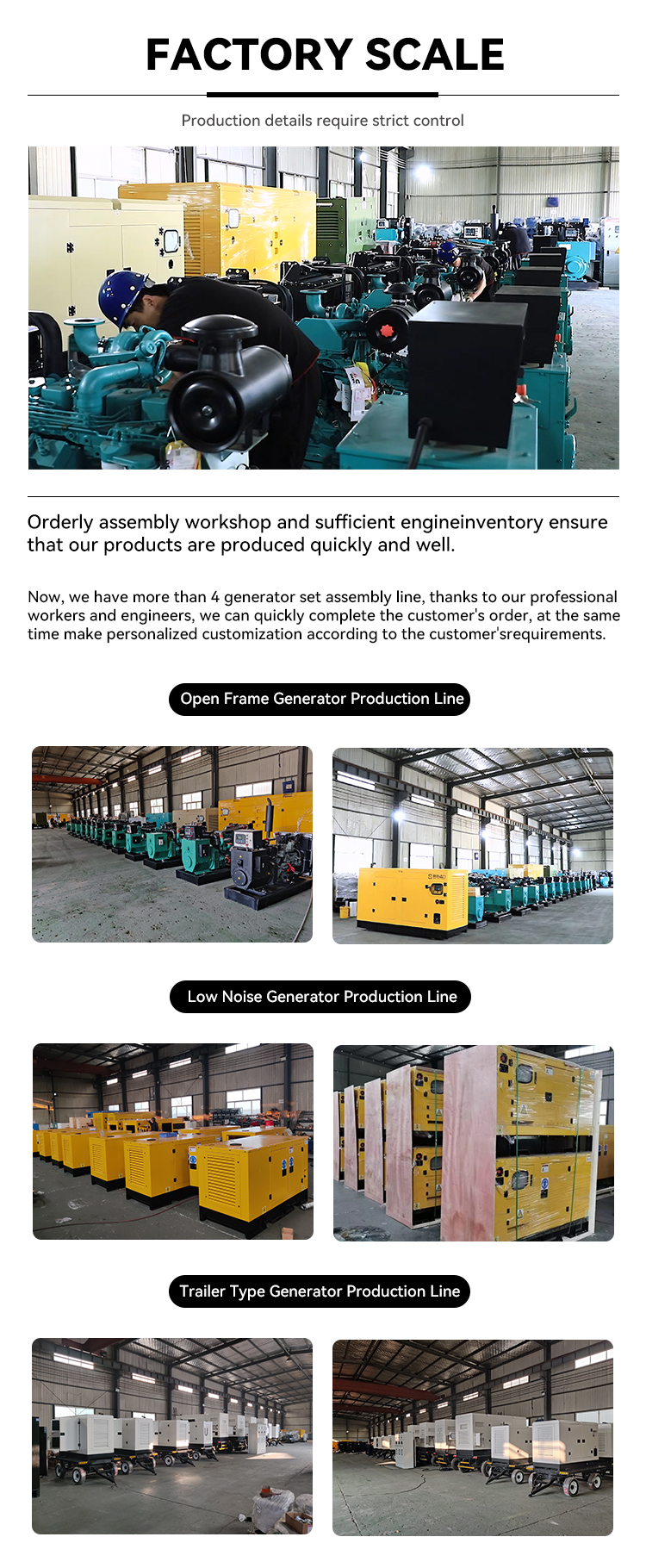 FACTORY SCALE

Production details require strict control

Orderly assembly workshop and sufficient engineinventory ensure that our products are produced quickly and well.

Now, we have more than 4 generator set assembly line, thanks to our professional workers and engineers, we can quickly complete the customer's order, at the same time make personalized customization according to the customer'srequirements.

Open Frame Generator Production Line

Low Noise Generator Production Line

Trailer Type Generator Production Line